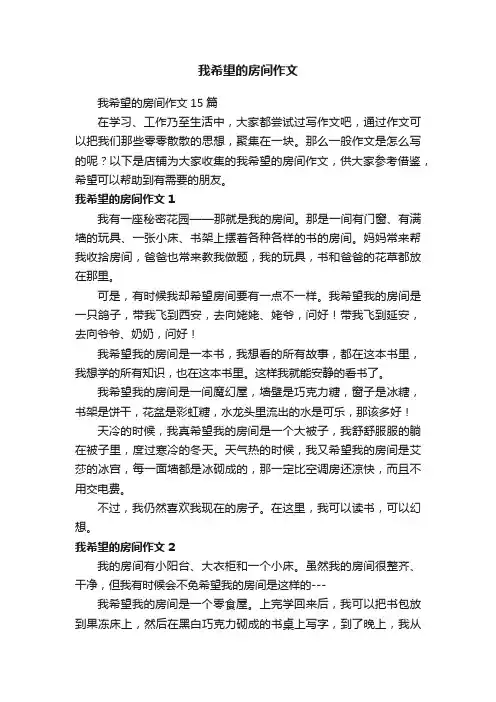 我希望的房间作文

我希望的房间作文 15 篇

在学习、工作乃至生活中，大家都尝试过写作文吧，通过作文可以把我们那些零零散散的思想，聚集在一块。那么一般作文是怎么写的呢？以下是店铺为大家收集的我希望的房间作文，供大家参考借鉴，希望可以帮助到有需要的朋友。

我希望的房间作文 1

我有一座秘密花园——那就是我的房间。那是一间有门窗、有满墙的玩具、一张小床、书架上摆着各种各样的书的房间。妈妈常来帮我收拾房间，爸爸也常来教我做题，我的玩具，书和爸爸的花草都放在那里。

可是，有时候我却希望房间要有一点不一样。我希望我的房间是一只鸽子，带我飞到西安，去向姥姥、姥爷，问好！带我飞到延安，去向爷爷、奶奶，问好！

我希望我的房间是一本书，我想看的所有故事，都在这本书里，我想学的所有知识，也在这本书里。这样我就能安静的看书了。

我希望我的房间是一间魔幻屋，墙壁是巧克力糖，窗子是冰糖，书架是饼干，花盆是彩虹糖，水龙头里流出的水是可乐，那该多好！

天冷的时候，我真希望我的房间是一个大被子，我舒舒服服的躺在被子里，度过寒冷的冬天。天气热的时候，我又希望我的房间是艾莎的冰宫，每一面墙都是冰砌成的，那一定比空调房还凉快，而且不用交电费。

不过，我仍然喜欢我现在的房子。在这里，我可以读书，可以幻想。

我希望的房间作文 2

我的房间有小阳台、大衣柜和一个小床。虽然我的房间很整齐、干净，但我有时候会不免希望我的房间是这样的---

我希望我的房间是一个零食屋。上完学回来后，我可以把书包放到果冻床上，然后在黑白巧克力砌成的书桌上写字，到了晚上，我从